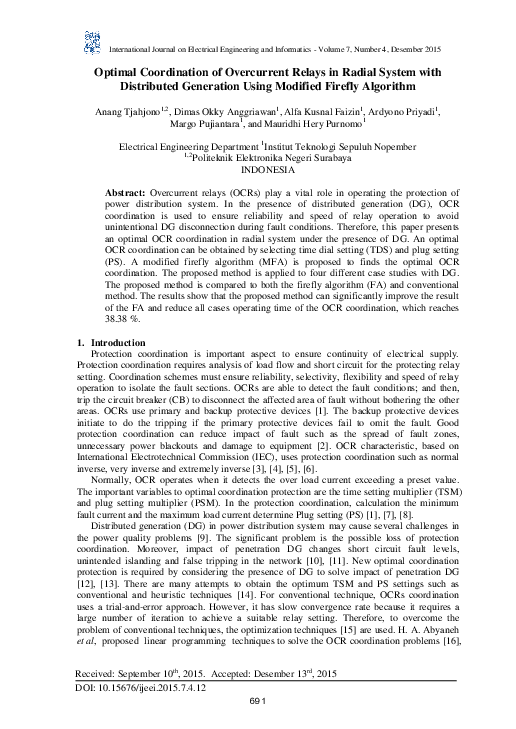 International Journal on Electrical Engineering and Informatics - Volume 7, Number 4, Desember 2015

Optimal Coordination of Overcurrent Relays in Radial System with Distributed Generation Using Modified Firefly Algorithm

Anang Tjahjono$^{1,2}$, Dimas Okky Anggriawan$^{1}$, Alfa Kusnal Faizin$^{1}$, Ardyono Priyadi$^{1}$, Margo Pujiantara$^{1}$, and Mauridhi Hery Purnomo$^{1}$

Electrical Engineering Department $^{1}$Institut Teknologi Sepuluh Nopember
$^{1,2}$Politeknik Elektronika Negeri Surabaya
INDONESIA

Abstract: Overcurrent relays (OCRs) play a vital role in operating the protection of power distribution system. In the presence of distributed generation (DG), OCR coordination is used to ensure reliability and speed of relay operation to avoid unintentional DG disconnection during fault conditions. Therefore, this paper presents an optimal OCR coordination in radial system under the presence of DG. An optimal OCR coordination can be obtained by selecting time dial setting (TDS) and plug setting (PS). A modified firefly algorithm (MFA) is proposed to finds the optimal OCR coordination. The proposed method is applied to four different case studies with DG. The proposed method is compared to both the firefly algorithm (FA) and conventional method. The results show that the proposed method can significantly improve the result of the FA and reduce all cases operating time of the OCR coordination, which reaches 38.38 %.

1. Introduction
Protection coordination is important aspect to ensure continuity of electrical supply. Protection coordination requires analysis of load flow and short circuit for the protecting relay setting. Coordination schemes must ensure reliability, selectivity, flexibility and speed of relay operation to isolate the fault sections. OCRs are able to detect the fault conditions; and then, trip the circuit breaker (CB) to disconnect the affected area of fault without bothering the other areas. OCRs use primary and backup protective devices [1]. The backup protective devices initiate to do the tripping if the primary protective devices fail to omit the fault. Good protection coordination can reduce impact of fault such as the spread of fault zones, unnecessary power blackouts and damage to equipment [2]. OCR characteristic, based on International Electrotechnical Commission (IEC), uses protection coordination such as normal inverse, very inverse and extremely inverse [3], [4], [5], [6].
Normally, OCR operates when it detects the over load current exceeding a preset value. The important variables to optimal coordination protection are the time setting multiplier (TSM) and plug setting multiplier (PSM). In the protection coordination, calculation the minimum fault current and the maximum load current determine Plug setting (PS) [1], [7], [8].
Distributed generation (DG) in power distribution system may cause several challenges in the power quality problems [9]. The significant problem is the possible loss of protection coordination. Moreover, impact of penetration DG changes short circuit fault levels, unintended islanding and false tripping in the network [10], [11]. New optimal coordination protection is required by considering the presence of DG to solve impact of penetration DG [12], [13]. There are many attempts to obtain the optimum TSM and PS settings such as conventional and heuristic techniques [14]. For conventional technique, OCRs coordination uses a trial-and-error approach. However, it has slow convergence rate because it requires a large number of iteration to achieve a suitable relay setting. Therefore, to overcome the problem of conventional techniques, the optimization techniques [15] are used. H. A. Abyaneh et al, proposed linear programming techniques to solve the OCR coordination problems [16],

Received: September 10$^{th}$, 2015. Accepted: Desember 13$^{rd}$, 2015
DOI: 10.15676/ijeei.2015.7.4.12
691